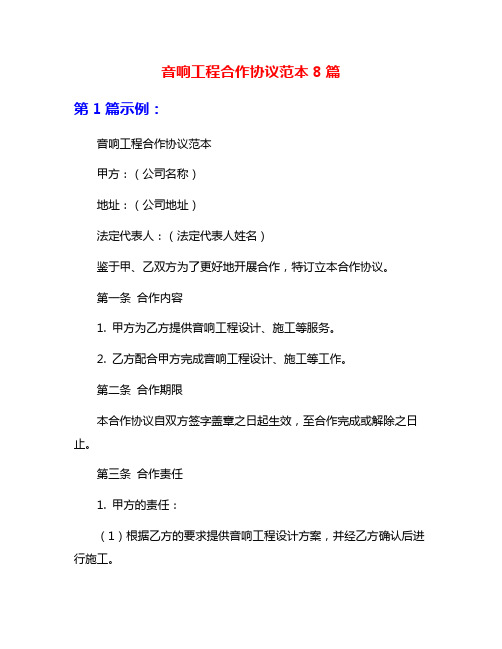 音响工程合作协议范本 8 篇

第 1 篇示例：

音响工程合作协议范本

甲方：（公司名称）

地址：（公司地址）

法定代表人：（法定代表人姓名）

鉴于甲、乙双方为了更好地开展合作，特订立本合作协议。

第一条 合作内容

1. 甲方为乙方提供音响工程设计、施工等服务。

2. 乙方配合甲方完成音响工程设计、施工等工作。

第二条 合作期限

本合作协议自双方签字盖章之日起生效，至合作完成或解除之日止。

第三条 合作责任

1. 甲方的责任：

（1）根据乙方的要求提供音响工程设计方案，并经乙方确认后进行施工。